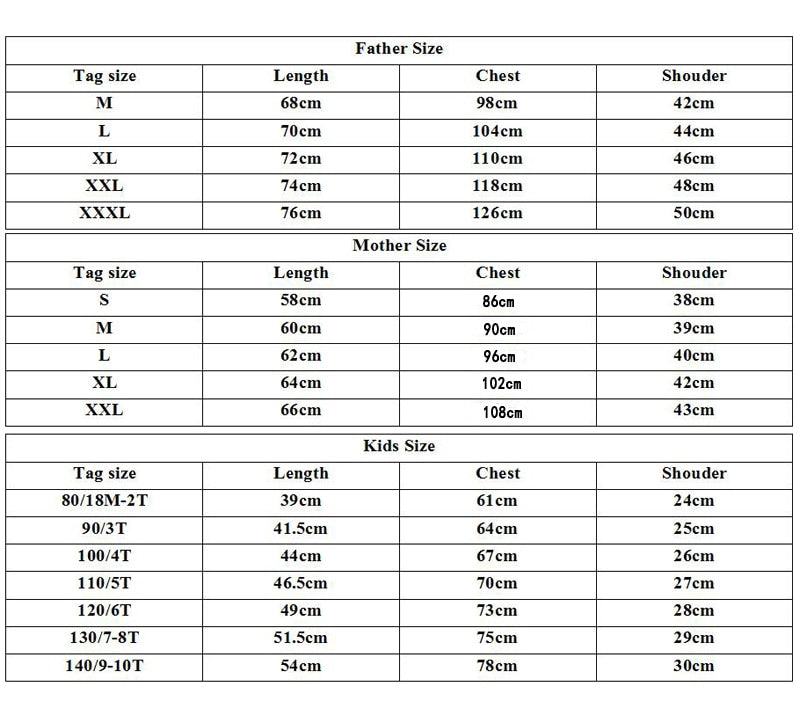 Father Size

| Tag size | Length | Chest | Shouder |
|---|---|---|---|
| M | 68cm | 98cm | 42cm |
| L | 70cm | 104cm | 44cm |
| XL | 72cm | 110cm | 46cm |
| XXL | 74cm | 118cm | 48cm |
| XXXL | 76cm | 126cm | 50cm |

Mother Size

| Tag size | Length | Chest | Shouder |
|---|---|---|---|
| S | 58cm | 86cm | 38cm |
| M | 60cm | 90cm | 39cm |
| L | 62cm | 96cm | 40cm |
| XL | 64cm | 102cm | 42cm |
| XXL | 66cm | 108cm | 43cm |

Kids Size

| Tag size | Length | Chest | Shouder |
|---|---|---|---|
| 80/18M-2T | 39cm | 61cm | 24cm |
| 90/3T | 41.5cm | 64cm | 25cm |
| 100/4T | 44cm | 67cm | 26cm |
| 110/5T | 46.5cm | 70cm | 27cm |
| 120/6T | 49cm | 73cm | 28cm |
| 130/7-8T | 51.5cm | 75cm | 29cm |
| 140/9-10T | 54cm | 78cm | 30cm |